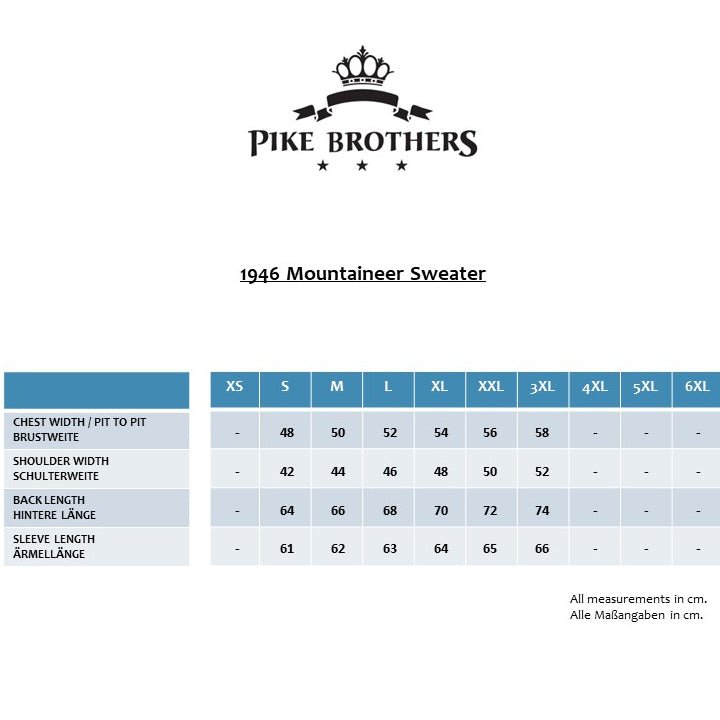 PIKE BROTHERS

1946 Mountaineer Sweater

| | XS | S | M | L | XL | XXL | 3XL | 4XL | 5XL | 6XL |
|---|---|---|---|---|---|---|---|---|---|---|
| CHEST WIDTH / PIT TO PIT BRUSTWEITE | - | 48 | 50 | 52 | 54 | 56 | 58 | - | - | - |
| SHOULDER WIDTH SCHULTERWEITE | - | 42 | 44 | 46 | 48 | 50 | 52 | - | - | - |
| BACK LENGTH HINTERE LÄNGE | - | 64 | 66 | 68 | 70 | 72 | 74 | - | - | - |
| SLEEVE LENGTH ÄRMELLÄNGE | - | 61 | 62 | 63 | 64 | 65 | 66 | - | - | - |

All measurements in cm.
Alle Maßangaben in cm.